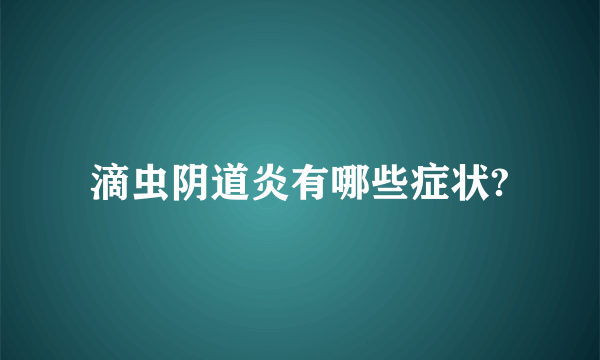 滴虫阴道炎有哪些症状?